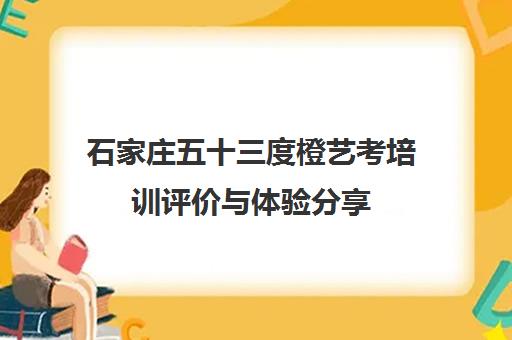 石家庄五十三度橙艺考培训评价与体验分享